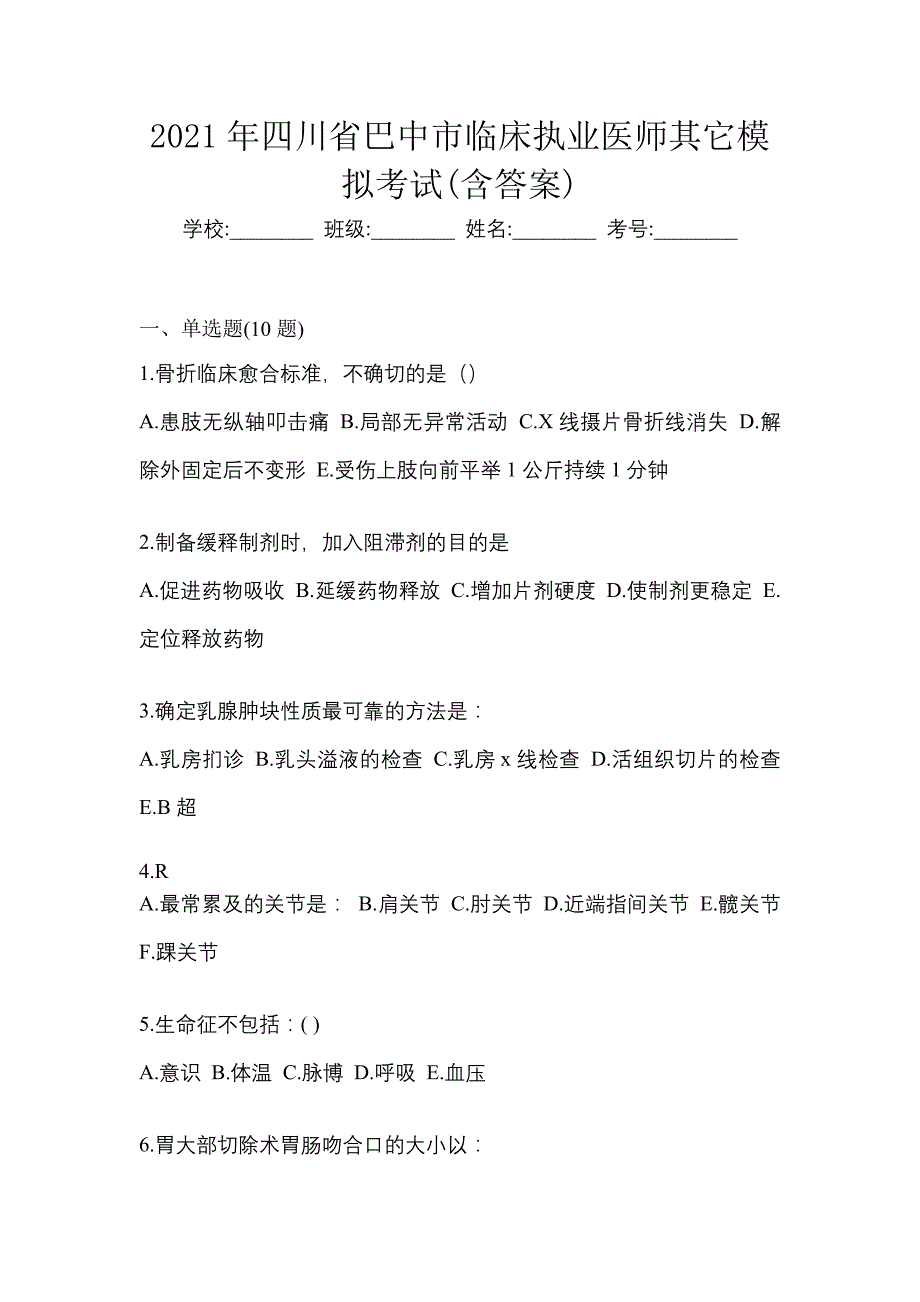 2021 年四川省巴中市临床执业医师其它模拟考试(含答案)

学校:________ 班级:________ 姓名:________ 考号:________

一、单选题(10 题)

1.骨折临床愈合标准，不确切的是（）

A.患肢无纵轴叩击痛 B.局部无异常活动 C.X 线摄片骨折线消失 D.解除外固定后不变形 E.受伤上肢向前平举 1 公斤持续 1 分钟

2.制备缓释制剂时，加入阻滞剂的目的是

A.促进药物吸收 B.延缓药物释放 C.增加片剂硬度 D.使制剂更稳定 E.定位释放药物

3.确定乳腺肿块性质最可靠的方法是：

A.乳房扪诊 B.乳头溢液的检查 C.乳房 x 线检查 D.活组织切片的检查 E.B 超

4.R

A.最常累及的关节是： B.肩关节 C.肘关节 D.近端指间关节 E.髋关节 F.踝关节

5.生命征不包括：( )

A.意识 B.体温 C.脉博 D.呼吸 E.血压

6.胃大部切除术胃肠吻合口的大小以：